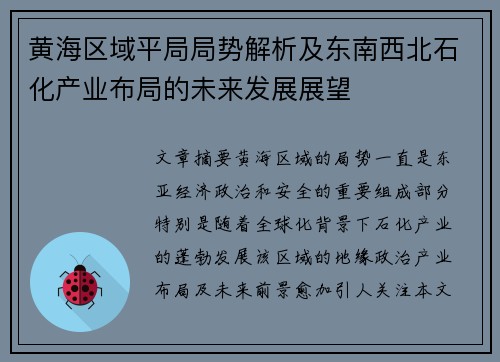 黄海区域平局局势解析及东南西北石化产业布局的未来发展展望

文章摘要黄海区域的局势一直是东亚经济政治和安全的重要组成部分特别是随着全球化背景下石化产业的蓬勃发展该区域的地缘政治产业布局及未来前景愈加引人关注本文